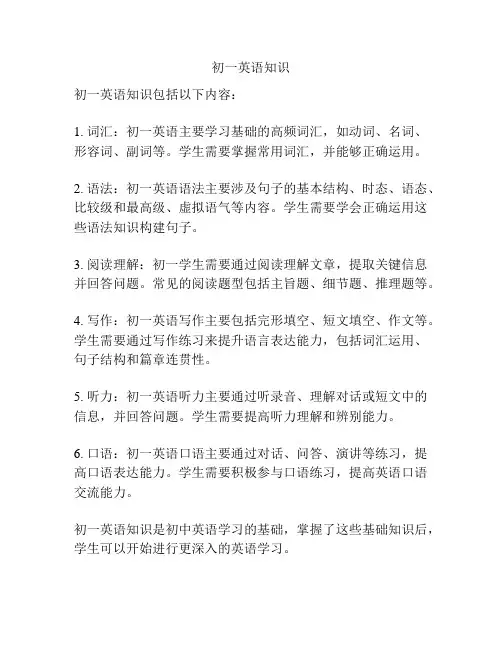 初一英语知识

初一英语知识包括以下内容：

1. 词汇：初一英语主要学习基础的高频词汇，如动词、名词、形容词、副词等。学生需要掌握常用词汇，并能够正确运用。

2. 语法：初一英语语法主要涉及句子的基本结构、时态、语态、比较级和最高级、虚拟语气等内容。学生需要学会正确运用这些语法知识构建句子。

3. 阅读理解：初一学生需要通过阅读理解文章，提取关键信息并回答问题。常见的阅读题型包括主旨题、细节题、推理题等。

4. 写作：初一英语写作主要包括完形填空、短文填空、作文等。学生需要通过写作练习来提升语言表达能力，包括词汇运用、句子结构和篇章连贯性。

5. 听力：初一英语听力主要通过听录音、理解对话或短文中的信息，并回答问题。学生需要提高听力理解和辨别能力。

6. 口语：初一英语口语主要通过对话、问答、演讲等练习，提高口语表达能力。学生需要积极参与口语练习，提高英语口语交流能力。

初一英语知识是初中英语学习的基础，掌握了这些基础知识后，学生可以开始进行更深入的英语学习。